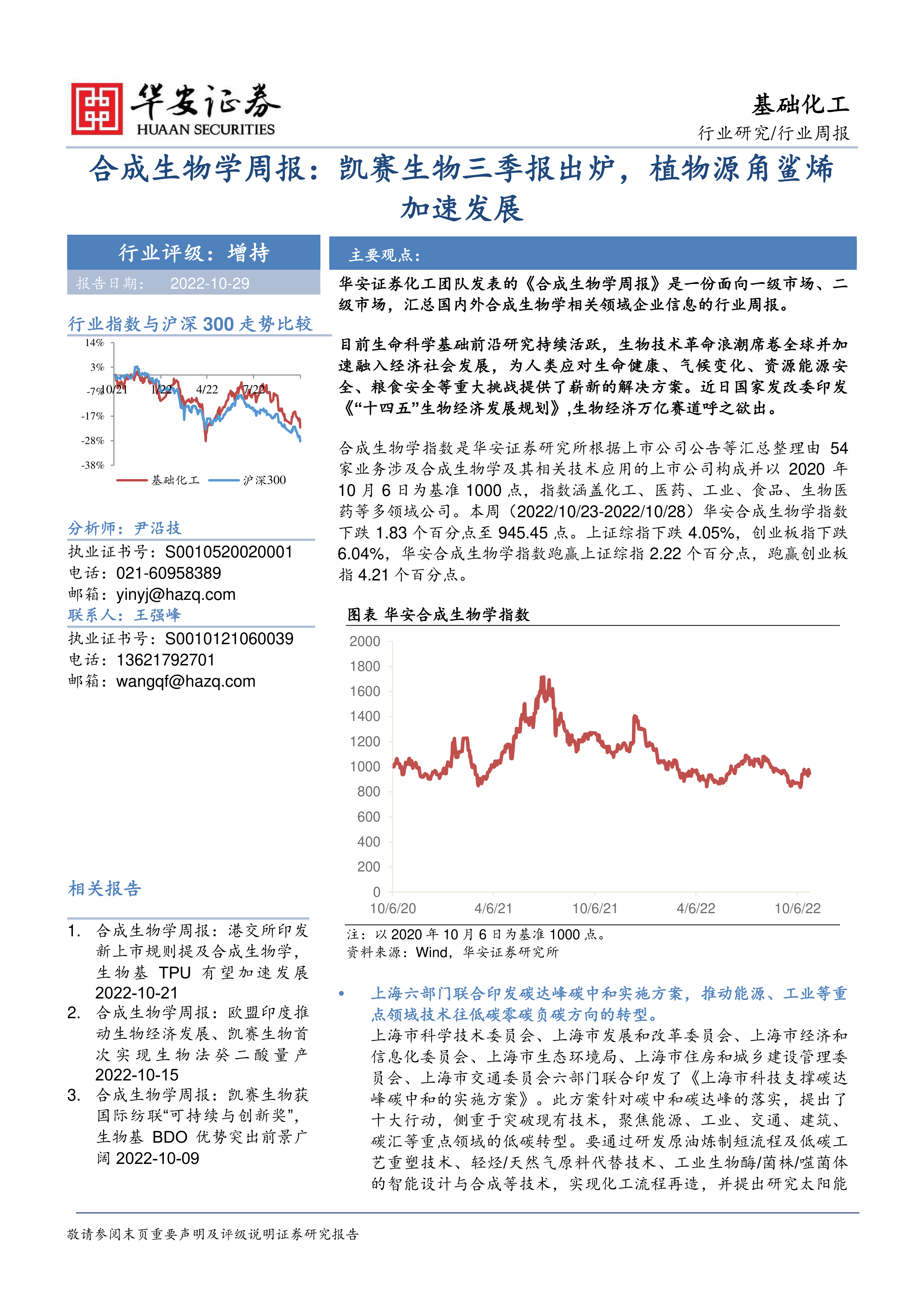 华安证券
HUAAN SECURITIES

基础化工
行业研究/行业周报

合成生物学周报：凯赛生物三季报出炉，植物源角鲨烯加速发展

行业评级：增持
报告日期： 2022-10-29

行业指数与沪深 300 走势比较

14%
3%
-7%
-17%
-28%
-38%
10/21 1/22 4/22 7/22
基础化工 沪深300

分析师：尹沿技
执业证书号：S0010520020001
电话：021-60958389
邮箱：yinyj@hazq.com
联系人：王强峰
执业证书号：S0010121060039
电话：13621792701
邮箱：wangqf@hazq.com

相关报告

1. 合成生物学周报：港交所印发新上市规则提及合成生物学，生物基 TPU 有望加速发展 2022-10-21
2. 合成生物学周报：欧盟印度推动生物经济发展、凯赛生物首次实现生物法癸二酸量产 2022-10-15
3. 合成生物学周报：凯赛生物获国际纺联“可持续与创新奖”，生物基 BDO 优势突出前景广阔 2022-10-09

主要观点：

华安证券化工团队发表的《合成生物学周报》是一份面向一级市场、二级市场，汇总国内外合成生物学相关领域企业信息的行业周报。

目前生命科学基础前沿研究持续活跃，生物技术革命浪潮席卷全球并加速融入经济社会发展，为人类应对生命健康、气候变化、资源能源安全、粮食安全等重大挑战提供了崭新的解决方案。近日国家发改委印发《“十四五”生物经济发展规划》,生物经济万亿赛道呼之欲出。

合成生物学指数是华安证券研究所根据上市公司公告等汇总整理由 54 家业务涉及合成生物学及其相关技术应用的上市公司构成并以 2020 年 10 月 6 日为基准 1000 点，指数涵盖化工、医药、工业、食品、生物医药等多领域公司。本周（2022/10/23-2022/10/28）华安合成生物学指数下跌 1.83 个百分点至 945.45 点。上证综指下跌 4.05%，创业板指下跌 6.04%，华安合成生物学指数跑赢上证综指 2.22 个百分点，跑赢创业板指 4.21 个百分点。

图表 华安合成生物学指数

2000
1800
1600
1400
1200
1000
800
600
400
200
0
10/6/20 4/6/21 10/6/21 4/6/22 10/6/22

注：以 2020 年 10 月 6 日为基准 1000 点。
资料来源：Wind，华安证券研究所

• 上海六部门联合印发碳达峰碳中和实施方案，推动能源、工业等重点领域技术往低碳零碳负碳方向的转型。
上海市科学技术委员会、上海市发展和改革委员会、上海市经济和信息化委员会、上海市生态环境局、上海市住房和城乡建设管理委员会、上海市交通委员会六部门联合印发了《上海市科技支撑碳达峰碳中和的实施方案》。此方案针对碳中和碳达峰的落实，提出了十大行动，侧重于突破现有技术，聚焦能源、工业、交通、建筑、碳汇等重点领域的低碳转型。要通过研发原油炼制短流程及低碳工艺重塑技术、轻烃/天然气原料代替技术、工业生物酶/菌株/噬菌体的智能设计与合成等技术，实现化工流程再造，并提出研究太阳能

敬请参阅末页重要声明及评级说明证券研究报告